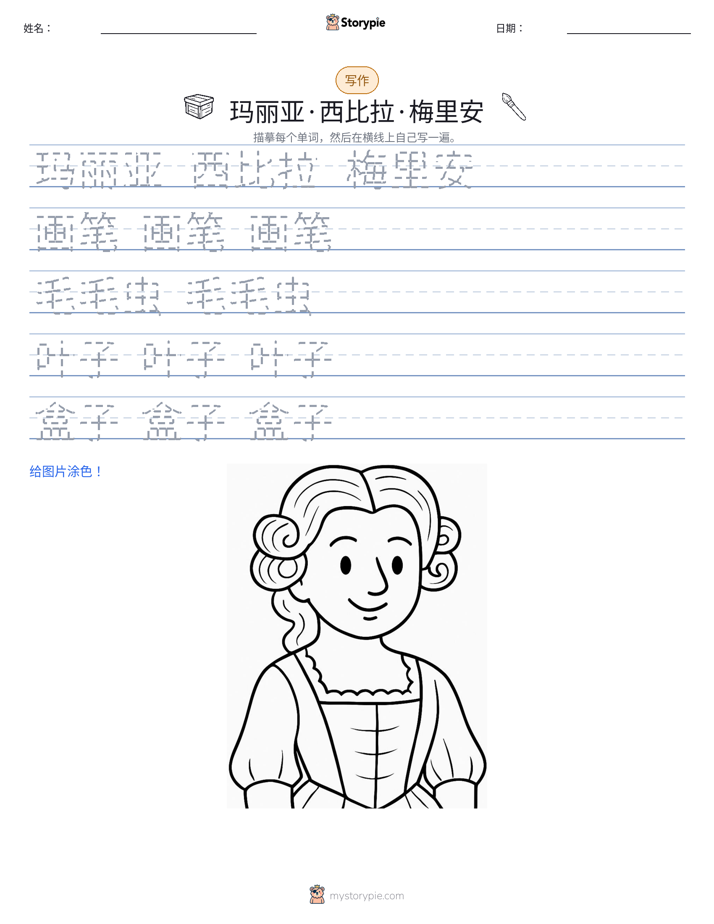 姓名： ____ Storypie 日期： ____

写作

玛丽亚·西比拉·梅里安

描摹每个单词，然后在横线上自己写一遍。

玛丽亚 西比拉 梅里安

画笔 画笔 画笔

毛毛虫 毛毛虫

叶子 叶子 叶子

盒子 盒子 盒子

给图片涂色！

mystorypie.com